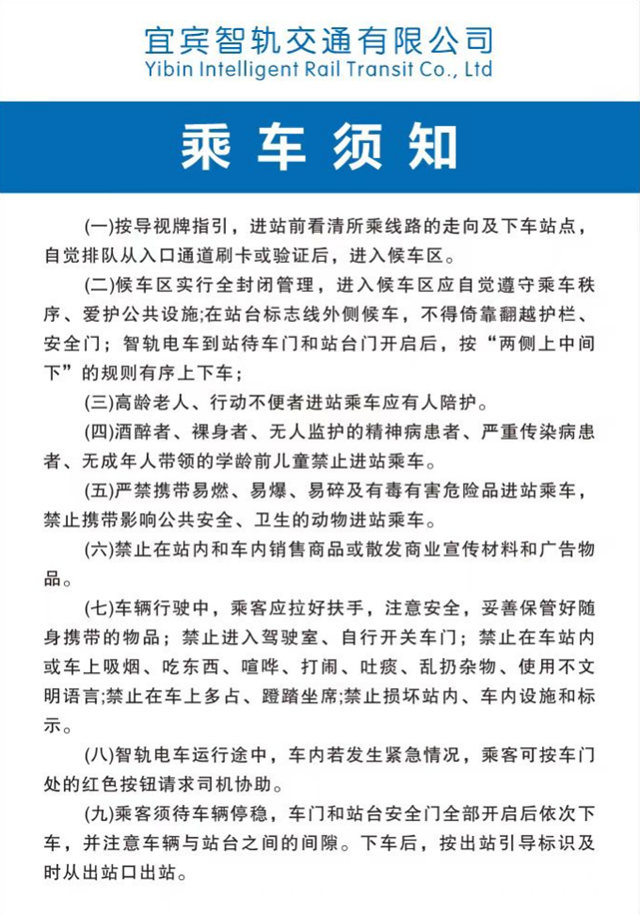 宜宾智轨交通有限公司
Yibin Intelligent Rail Transit Co., Ltd

乘车须知

(一)按导视牌指引，进站前看清所乘线路的走向及下车站点，自觉排队从入口通道刷卡或验证后，进入候车区。

(二)候车区实行全封闭管理，进入候车区应自觉遵守乘车秩序、爱护公共设施;在站台标志线外侧候车，不得倚靠翻越护栏、安全门；智轨电车到站待车门和站台门开启后，按“两侧上中间下”的规则有序上下车；

(三)高龄老人、行动不便者进站乘车应有人陪护。

(四)酒醉者、裸身者、无人监护的精神病患者、严重传染病患者、无成年人带领的学龄前儿童禁止进站乘车。

(五)严禁携带易燃、易爆、易碎及有毒有害危险品进站乘车，禁止携带影响公共安全、卫生的动物进站乘车。

(六)禁止在站内和车内销售商品或散发商业宣传材料和广告物品。

(七)车辆行驶中，乘客应拉好扶手，注意安全，妥善保管好随身携带的物品；禁止进入驾驶室、自行开关车门；禁止在车站内或车上吸烟、吃东西、喧哗、打闹、吐痰、乱扔杂物、使用不文明语言;禁止在车上多占、蹬踏坐席;禁止损坏站内、车内设施和标示。

(八)智轨电车运行途中，车内若发生紧急情况，乘客可按车门处的红色按钮请求司机协助。

(九)乘客须待车辆停稳，车门和站台安全门全部开启后依次下车，并注意车辆与站台之间的间隙。下车后，按出站引导标识及时从出站口出站。